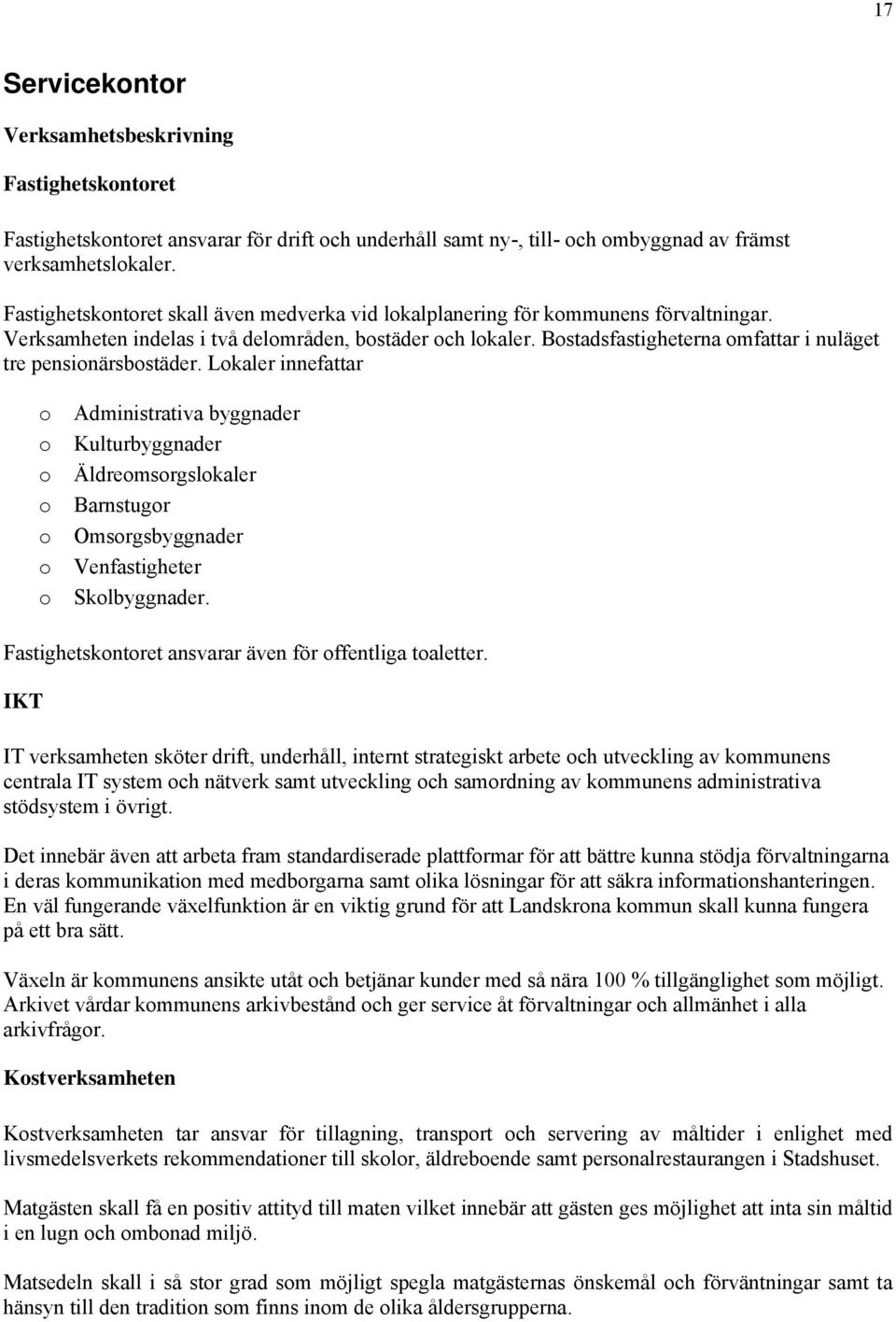 17

Servicekontor

Verksamhetsbeskrivning

Fastighetskontoret

Fastighetskontoret ansvarar för drift och underhåll samt ny-, till- och ombyggnad av främst verksamhetslokaler.

Fastighetskontoret skall även medverka vid lokalplanering för kommunens förvaltningar. Verksamheten indelas i två delområden, bostäder och lokaler. Bostadsfastigheterna omfattar i nuläget tre pensionärsbostäder. Lokaler innefattar

o Administrativa byggnader
o Kulturbyggnader
o Äldreomsorgslokaler
o Barnstugor
o Omsorgsbyggnader
o Venfastigheter
o Skolbyggnader.

Fastighetskontoret ansvarar även för offentliga toaletter.

IKT

IT verksamheten sköter drift, underhåll, internt strategiskt arbete och utveckling av kommunens centrala IT system och nätverk samt utveckling och samordning av kommunens administrativa stödsystem i övrigt.

Det innebär även att arbeta fram standardiserade plattformar för att bättre kunna stödja förvaltningarna i deras kommunikation med medborgarna samt olika lösningar för att säkra informationshanteringen. En väl fungerande växelfunktion är en viktig grund för att Landskrona kommun skall kunna fungera på ett bra sätt.

Växeln är kommunens ansikte utåt och betjänar kunder med så nära 100 % tillgänglighet som möjligt. Arkivet vårdar kommunens arkivbestånd och ger service åt förvaltningar och allmänhet i alla arkivfrågor.

Kostverksamheten

Kostverksamheten tar ansvar för tillagning, transport och servering av måltider i enlighet med livsmedelsverkets rekommendationer till skolor, äldreboende samt personalrestaurangen i Stadshuset.

Matgästen skall få en positiv attityd till maten vilket innebär att gästen ges möjlighet att inta sin måltid i en lugn och ombonad miljö.

Matsedeln skall i så stor grad som möjligt spegla matgästernas önskemål och förväntningar samt ta hänsyn till den tradition som finns inom de olika åldersgrupperna.